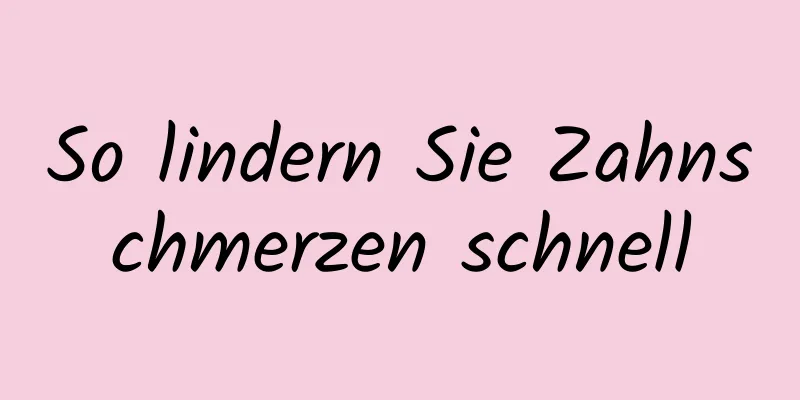 So lindern Sie Zahns chmerzen schnell